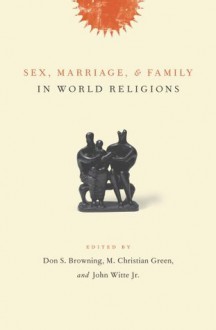 SEX, MARRIAGE, & FAMILY
IN WORLD RELIGIONS

EDITED BY
Don S. Browning, M. Christian Green,
and John Witte Jr.